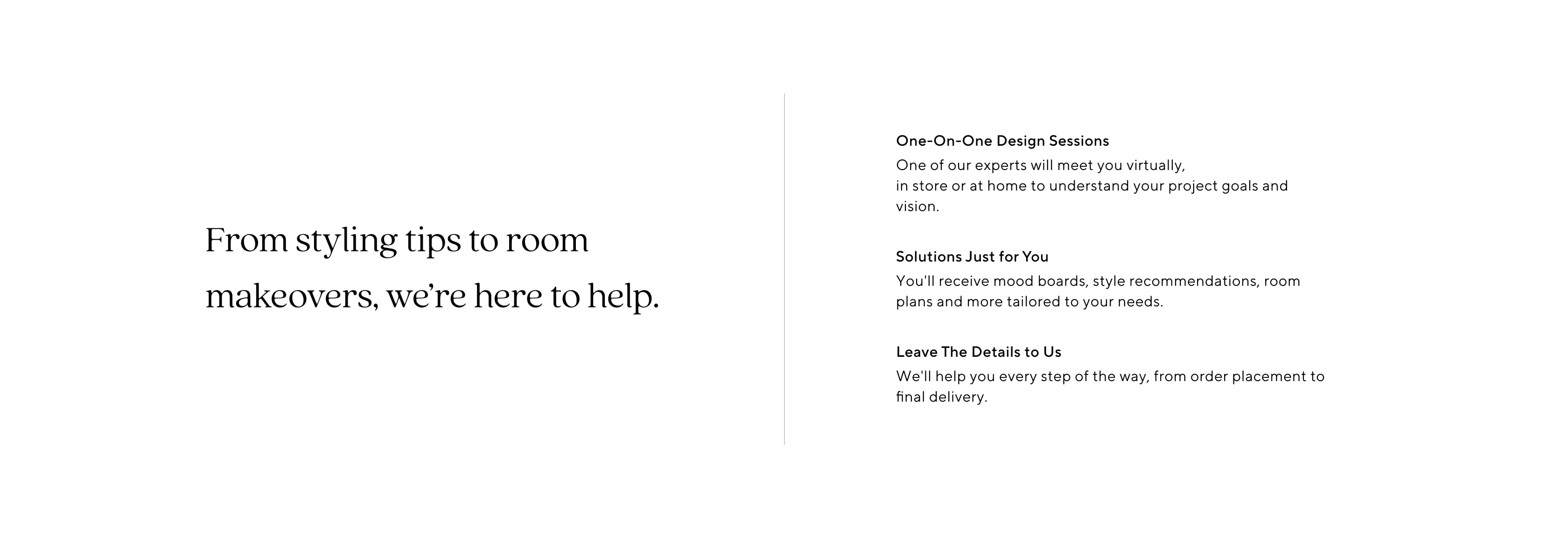 From styling tips to room makeovers, we're here to help.

One-On-One Design Sessions

One of our experts will meet you virtually, in store or at home to understand your project goals and vision.

Solutions Just for You

You'll receive mood boards, style recommendations, room plans and more tailored to your needs.

Leave The Details to Us

We'll help you every step of the way, from order placement to final delivery.